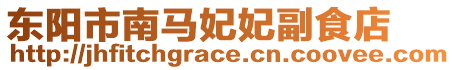 东阳市南马妃妃副食店
http://jhfitchgrace.cn.coovee.com